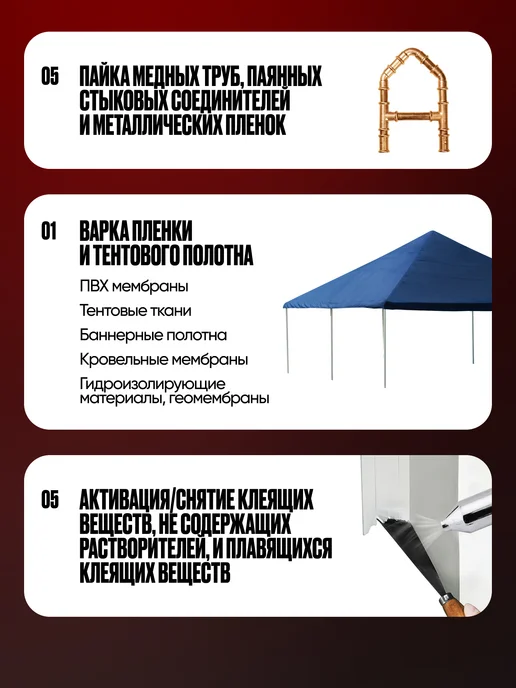 05

ПАЙКА МЕДНЫХ ТРУБ, ПАЯННЫХ СТЫКОВЫХ СОЕДИНИТЕЛЕЙ И МЕТАЛЛИЧЕСКИХ ПЛЕНОК

01

ВАРКА ПЛЕНКИ И ТЕНТОВОГО ПОЛОТНА

ПВХ мембраны

Тентовые ткани

Баннерные полотна

Кровельные мембраны

Гидроизолирующие материалы, геомембраны

05

АКТИВАЦИЯ/СНЯТИЕ КЛЕЯЩИХ ВЕЩЕСТВ, НЕ СОДЕРЖАЩИХ РАСТВОРИТЕЛЕЙ, И ПЛАВЯЩИХСЯ КЛЕЯЩИХ ВЕЩЕСТВ